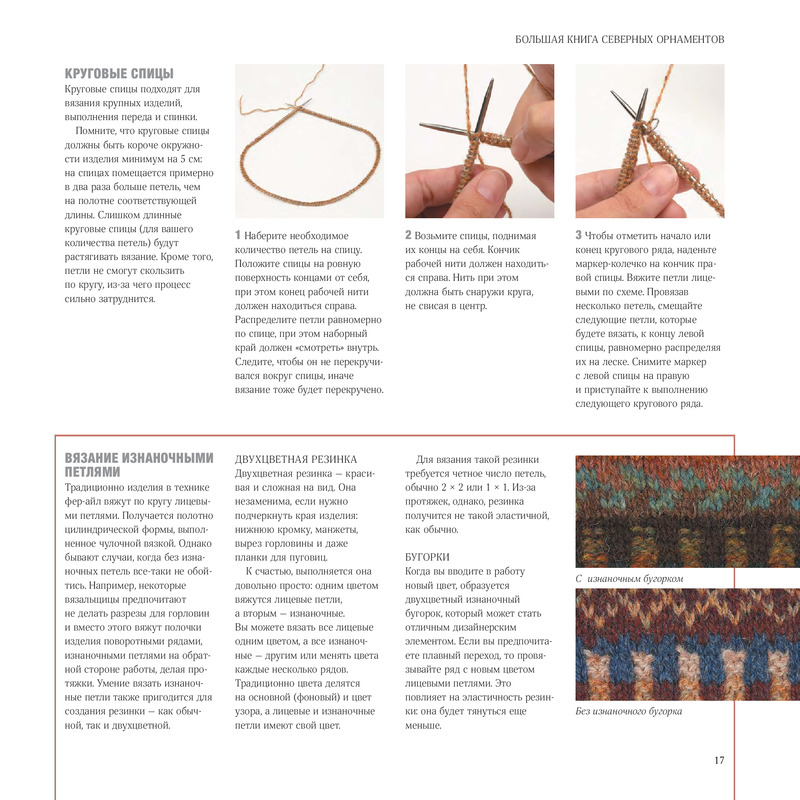 БОЛЬШАЯ КНИГА СЕВЕРНЫХ ОРНАМЕНТОВ

КРУГОВЫЕ СПИЦЫ
Круговые спицы подходят для вязания крупных изделий, выполнения переда и спинки.

Помните, что круговые спицы должны быть короче окружности изделия минимум на 5 см: на спицах помещается примерно в два раза больше петель, чем на полотне соответствующей длины. Слишком длинные круговые спицы (для вашего количества петель) будут растягивать вязание. Кроме того, петли не смогут скользить по кругу, из-за чего процесс сильно затруднится.

1 Наберите необходимое количество петель на спицу. Положите спицы на ровную поверхность концами от себя, при этом конец рабочей нити должен находиться справа. Распределите петли равномерно по спице, при этом наборный край должен «смотреть» внутрь. Следите, чтобы он не перекручивался вокруг спицы, иначе вязание тоже будет перекручено.

2 Возьмите спицы, поднимая их концы на себя. Кончик рабочей нити должен находиться справа. Нить при этом должна быть снаружи круга, не свисая в центр.

3 Чтобы отметить начало или конец кругового ряда, наденьте маркер-колечко на кончик правой спицы. Вяжите петли лицевыми по схеме. Провязав несколько петель, смещайте следующие петли, которые будете вязать, к концу левой спицы, равномерно распределяя их на леске. Снимите маркер с левой спицы на правую и приступайте к выполнению следующего кругового ряда.

ВЯЗАНИЕ ИЗНАНОЧНЫМИ ПЕТЛЯМИ
Традиционно изделия в технике фер-айл вяжут по кругу лицевыми петлями. Получается полотно цилиндрической формы, выполненное чулочной вязкой. Однако бывают случаи, когда без изнаночных петель все-таки не обойтись. Например, некоторые вязальщицы предпочитают не делать разрезы для горловин и вместо этого вяжут полочки изделия поворотными рядами, изнаночными петлями на обратной стороне работы, делая протяжки. Умение вязать изнаночные петли также пригодится для создания резинки — как обычной, так и двухцветной.

ДВУХЦВЕТНАЯ РЕЗИНКА
Двухцветная резинка — красивая и сложная на вид. Она незаменима, если нужно подчеркнуть края изделия: нижнюю кромку, манжеты, вырез горловины и даже планки для пуговиц.

К счастью, выполняется она довольно просто: одним цветом вяжутся лицевые петли, а вторым — изнаночные. Вы можете вязать все лицевые одним цветом, а все изнаночные — другим или менять цвета каждые несколько рядов. Традиционно цвета делятся на основной (фоновый) и цвет узора, а лицевые и изнаночные петли имеют свой цвет.

Для вязания такой резинки требуется четное число петель, обычно 2 × 2 или 1 × 1. Из-за протяжек, однако, резинка получится не такой эластичной, как обычно.

БУГОРКИ
Когда вы вводите в работу новый цвет, образуется двухцветный изнаночный бугорок, который может стать отличным дизайнерским элементом. Если вы предпочитаете плавный переход, то провязывайте ряд с новым цветом лицевыми петлями. Это повлияет на эластичность резинки: она будет тянуться еще меньше.

С изнаночным бугорком

Без изнаночного бугорка

17